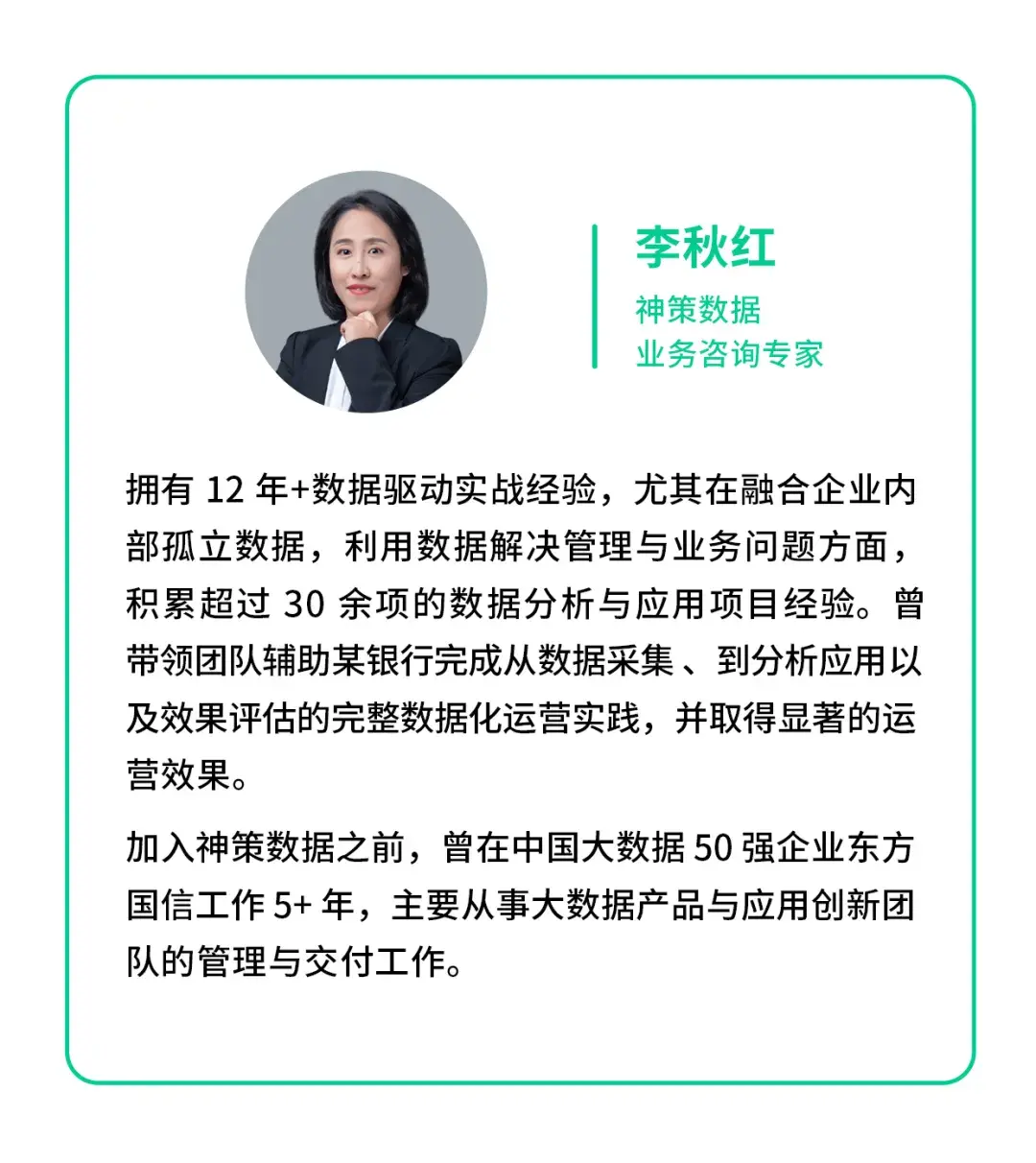 李秋红

神策数据
业务咨询专家

拥有12年+数据驱动实战经验，尤其在融合企业内部孤立数据，利用数据解决管理与业务问题方面，积累超过30余项的数据分析与应用项目经验。曾带领团队辅助某银行完成从数据采集、到分析应用以及效果评估的完整数据化运营实践，并取得显著的运营效果。

加入神策数据之前，曾在中国大数据50强企业东方国信工作5+年，主要从事大数据产品与应用创新团队的管理与交付工作。